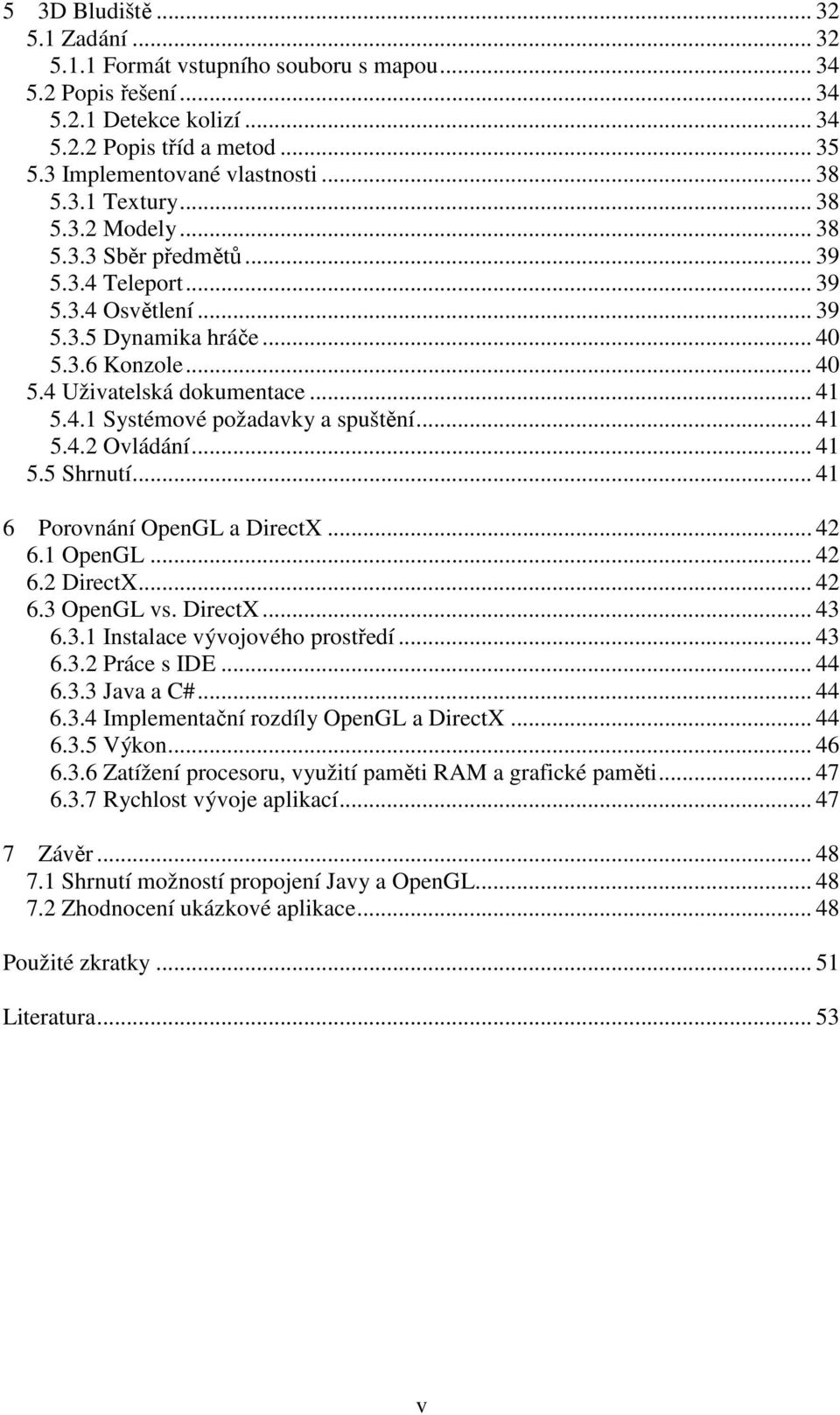 5 3D Bludiště ... 32
5.1 Zadání ... 32
5.1.1 Formát vstupního souboru s mapou ... 34
5.2 Popis řešení ... 34
5.2.1 Detekce kolizí ... 34
5.2.2 Popis tříd a metod ... 35
5.3 Implementované vlastnosti ... 38
5.3.1 Textury ... 38
5.3.2 Modely ... 38
5.3.3 Sběr předmětů ... 39
5.3.4 Teleport ... 39
5.3.4 Osvětlení ... 39
5.3.5 Dynamika hráče ... 40
5.3.6 Konzole ... 40
5.4 Uživatelská dokumentace ... 41
5.4.1 Systémové požadavky a spuštění ... 41
5.4.2 Ovládání ... 41
5.5 Shrnutí ... 41

6 Porovnání OpenGL a DirectX ... 42
6.1 OpenGL ... 42
6.2 DirectX ... 42
6.3 OpenGL vs. DirectX ... 43
6.3.1 Instalace vývojového prostředí ... 43
6.3.2 Práce s IDE ... 44
6.3.3 Java a C# ... 44
6.3.4 Implementační rozdíly OpenGL a DirectX ... 44
6.3.5 Výkon ... 46
6.3.6 Zatížení procesoru, využití paměti RAM a grafické paměti ... 47
6.3.7 Rychlost vývoje aplikací ... 47

7 Závěr ... 48
7.1 Shrnutí možností propojení Javy a OpenGL ... 48
7.2 Zhodnocení ukázkové aplikace ... 48

Použité zkratky ... 51

Literatura ... 53

v